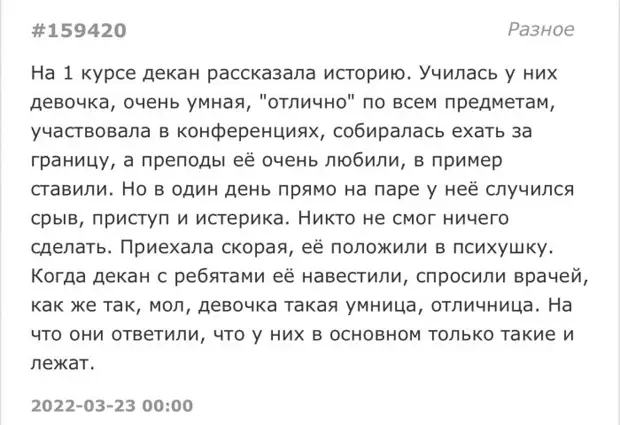 #159420

Разное

На 1 курсе декан рассказала историю. Училась у них девочка, очень умная, "отлично" по всем предметам, участвовала в конференциях, собиралась ехать за границу, а преподы её очень любили, в пример ставили. Но в один день прямо на паре у неё случился срыв, приступ и истерика. Никто не смог ничего сделать. Приехала скорая, её положили в психушку. Когда декан с ребятами её навестили, спросили врачей, как же так, мол, девочка такая умница, отличница. На что они ответили, что у них в основном только такие и лежат.

2022-03-23 00:00